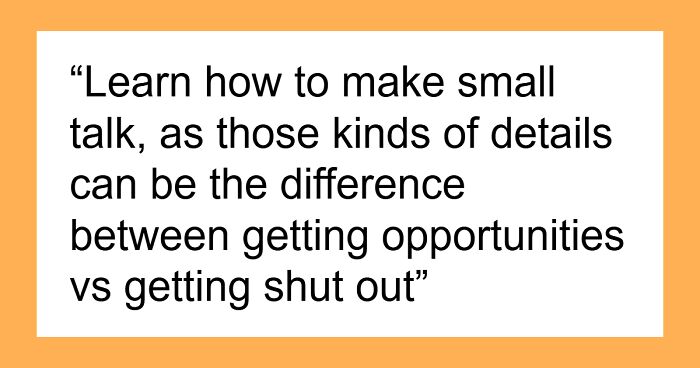 “Learn how to make small talk, as those kinds of details can be the difference between getting opportunities vs getting shut out”